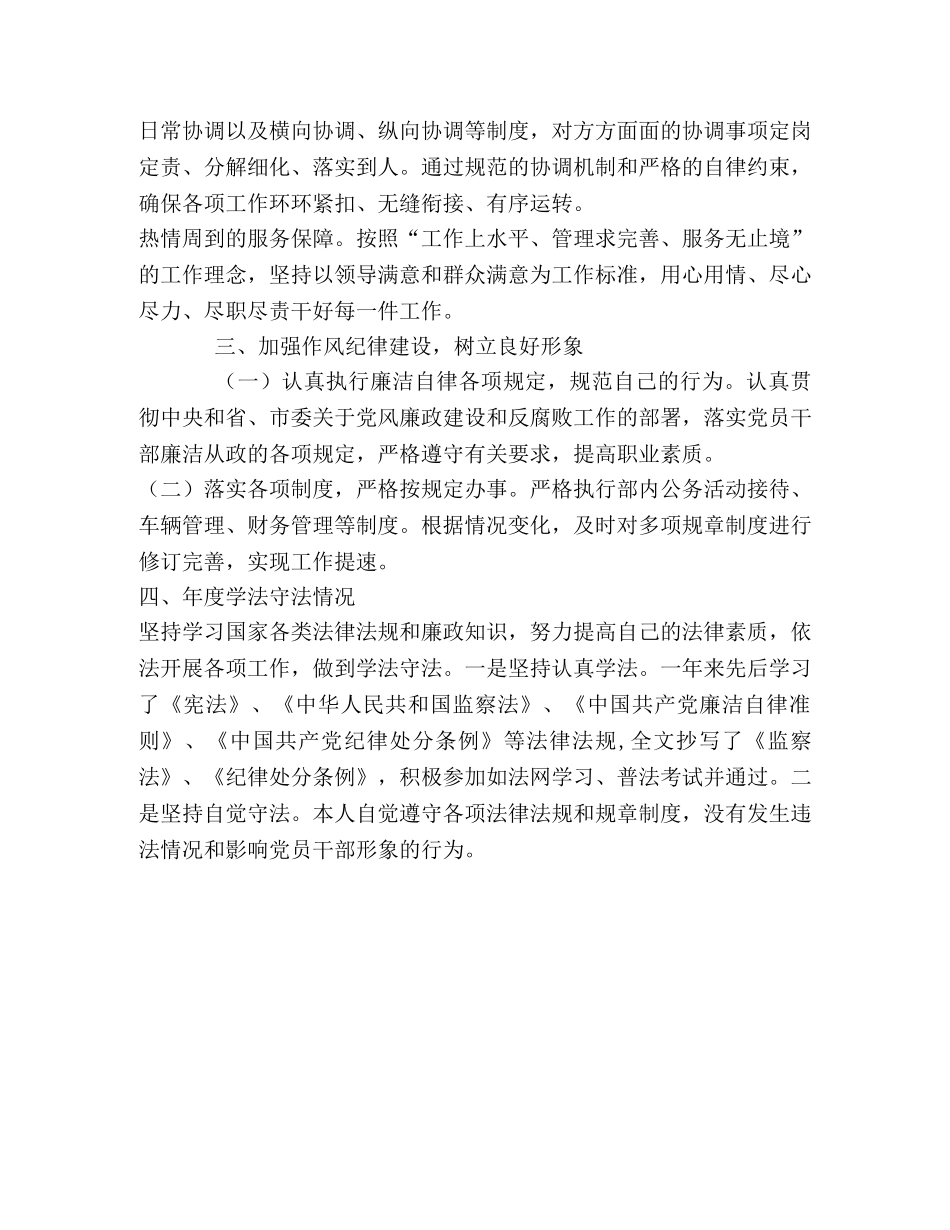 日常协调以及横向协调、纵向协调等制度，对方方面面的协调事项定岗定责、分解细化、落实到人。通过规范的协调机制和严格的自律约束，确保各项工作环环紧扣、无缝衔接、有序运转。

热情周到的服务保障。按照“工作上水平、管理求完善、服务无止境”的工作理念，坚持以领导满意和群众满意为工作标准，用心用情、尽心尽力、尽职尽责干好每一件工作。

三、加强作风纪律建设，树立良好形象

（一）认真执行廉洁自律各项规定，规范自己的行为。认真贯彻中央和省、市委关于党风廉政建设和反腐败工作的部署，落实党员干部廉洁从政的各项规定，严格遵守有关要求，提高职业素质。

（二）落实各项制度，严格按规定办事。严格执行部内公务活动接待、车辆管理、财务管理等制度。根据情况变化，及时对多项规章制度进行修订完善，实现工作提速。

四、年度学法守法情况

坚持学习国家各类法律法规和廉政知识，努力提高自己的法律素质，依法开展各项工作，做到学法守法。一是坚持认真学法。一年来先后学习了《宪法》、《中华人民共和国监察法》、《中国共产党廉洁自律准则》、《中国共产党纪律处分条例》等法律法规,全文抄写了《监察法》、《纪律处分条例》，积极参加如法网学习、普法考试并通过。二是坚持自觉守法。本人自觉遵守各项法律法规和规章制度，没有发生违法情况和影响党员干部形象的行为。